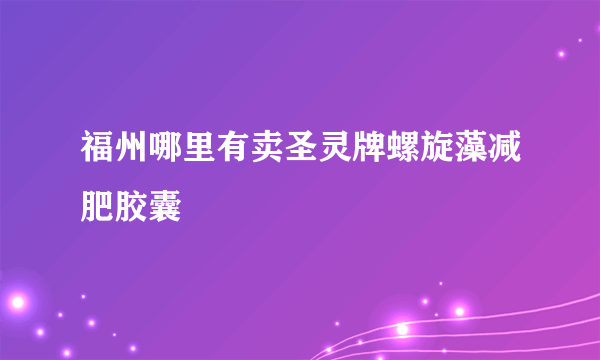 福州哪里有卖圣灵牌螺旋藻减肥胶囊